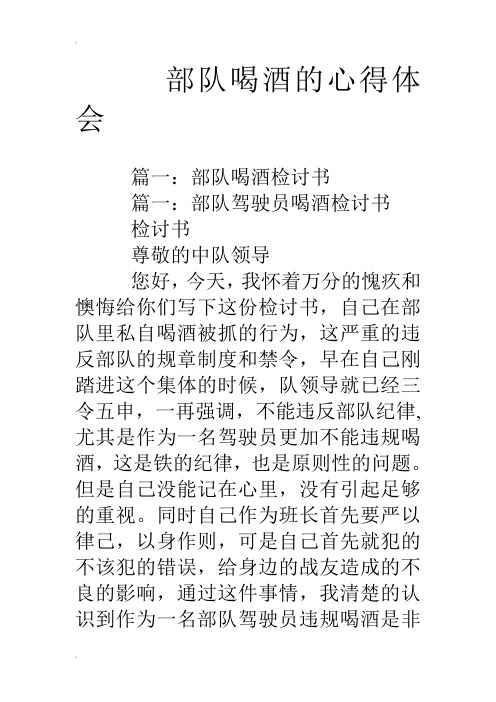 部队喝酒的心得体会

篇一：部队喝酒检讨书

篇一：部队驾驶员喝酒检讨书

检讨书

尊敬的中队领导

您好，今天，我怀着万分的愧疚和懊悔给你们写下这份检讨书，自己在部队里私自喝酒被抓的行为，这严重的违反部队的规章制度和禁令，早在自己刚踏进这个集体的时候，队领导就已经三令五申，一再强调，不能违反部队纪律，尤其是作为一名驾驶员更加不能违规喝酒，这是铁的纪律，也是原则性的问题。但是自己没能记在心里，没有引起足够的重视。同时自己作为班长首先要严以律己，以身作则，可是自己首先就犯的不该犯的错误，给身边的战友造成的不良的影响，通过这件事情，我清楚的认识到作为一名部队驾驶员违规喝酒是非